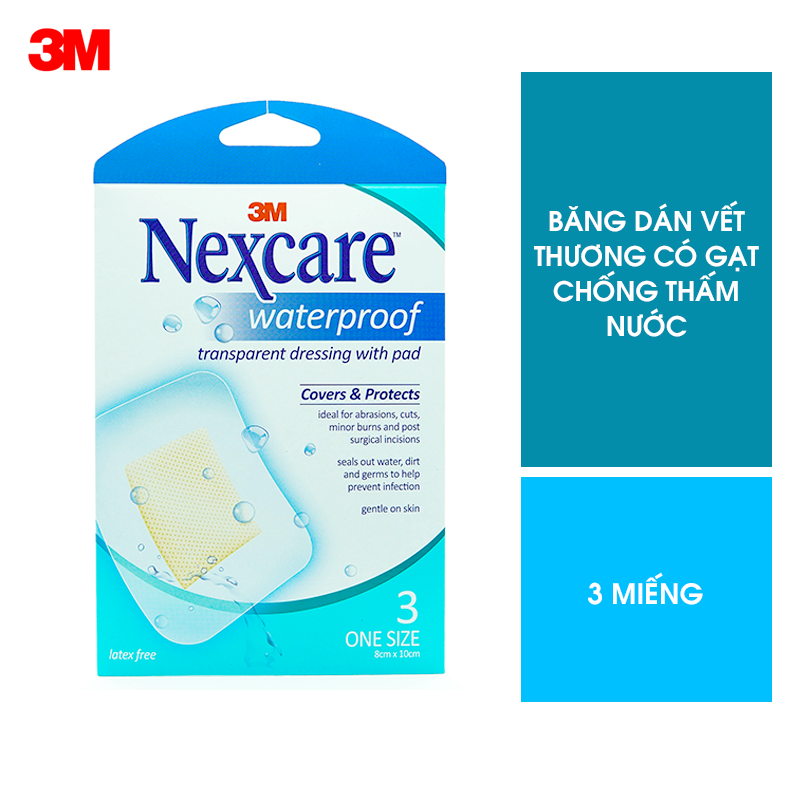 3M

3M
Nexcare™
waterproof
transparent dressing with pad

Covers & Protects
ideal for abrasions, cuts, minor burns and post surgical incisions

seals out water, dirt and germs to help prevent infection

gentle on skin

3
ONE SIZE
8cm x 10cm

latex free

BĂNG DÁN VẾT THƯƠNG CÓ GẠT CHỐNG THẤM NƯỚC

3 MIẾNG